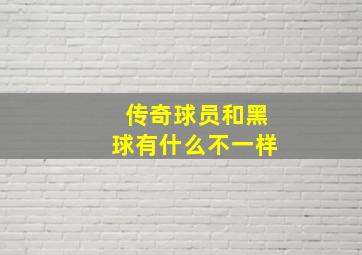 传奇球员和黑球有什么不一样